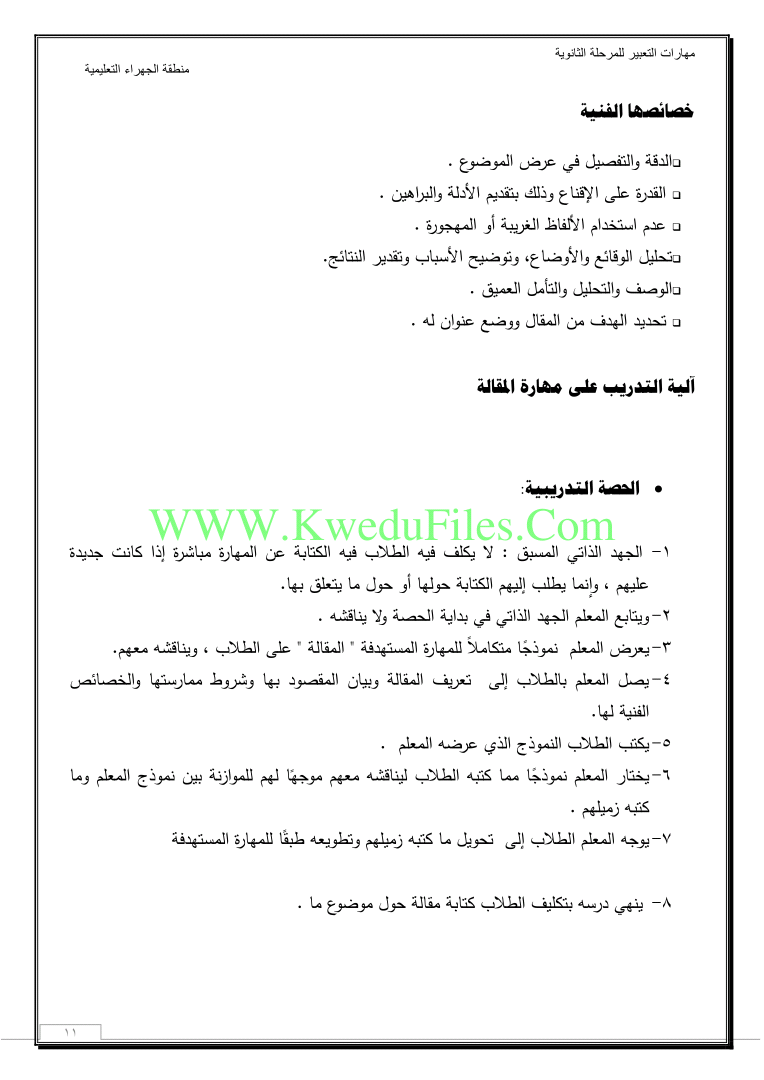 مهارات التعبير للمرحلة الثانوية

منطقة الجهراء التعليمية

خصائصها الفنية

□الدقة والتفصيل في عرض الموضوع .

□ القدرة على الإقناع وذلك بتقديم الأدلة والبراهين .

□ عدم استخدام الألفاظ الغريبة أو المهجورة .

□تحليل الوقائع والأوضاع، وتوضيح الأسباب وتقدير النتائج.

□الوصف والتحليل والتأمل العميق .

□ تحديد الهدف من المقال ووضع عنوان له .

آلية التدريب على مهارة المقالة

• الحصة التدريبية:

WWW.KweduFiles.Com

١- الجهد الذاتي المسبق : لا يكلف فيه الطلاب فيه الكتابة عن المهارة مباشرة إذا كانت جديدة عليهم ، وإنما يطلب إليهم الكتابة حولها أو حول ما يتعلق بها.

٢-ويتابع المعلم الجهد الذاتي في بداية الحصة ولا يناقشه .

٣-يعرض المعلم نموذجًا متكاملاً للمهارة المستهدفة " المقالة " على الطلاب ، ويناقشه معهم.

٤-يصل المعلم بالطلاب إلى تعريف المقالة وبيان المقصود بها وشروط ممارستها والخصائص الفنية لها.

٥-يكتب الطلاب النموذج الذي عرضه المعلم .

٦-يختار المعلم نموذجًا مما كتبه الطلاب ليناقشه معهم موجهًا لهم للموازنة بين نموذج المعلم وما كتبه زميلهم .

٧-يوجه المعلم الطلاب إلى تحويل ما كتبه زميلهم وتطويعه طبقًا للمهارة المستهدفة

٨- ينهي درسه بتكليف الطلاب كتابة مقالة حول موضوع ما .

١١